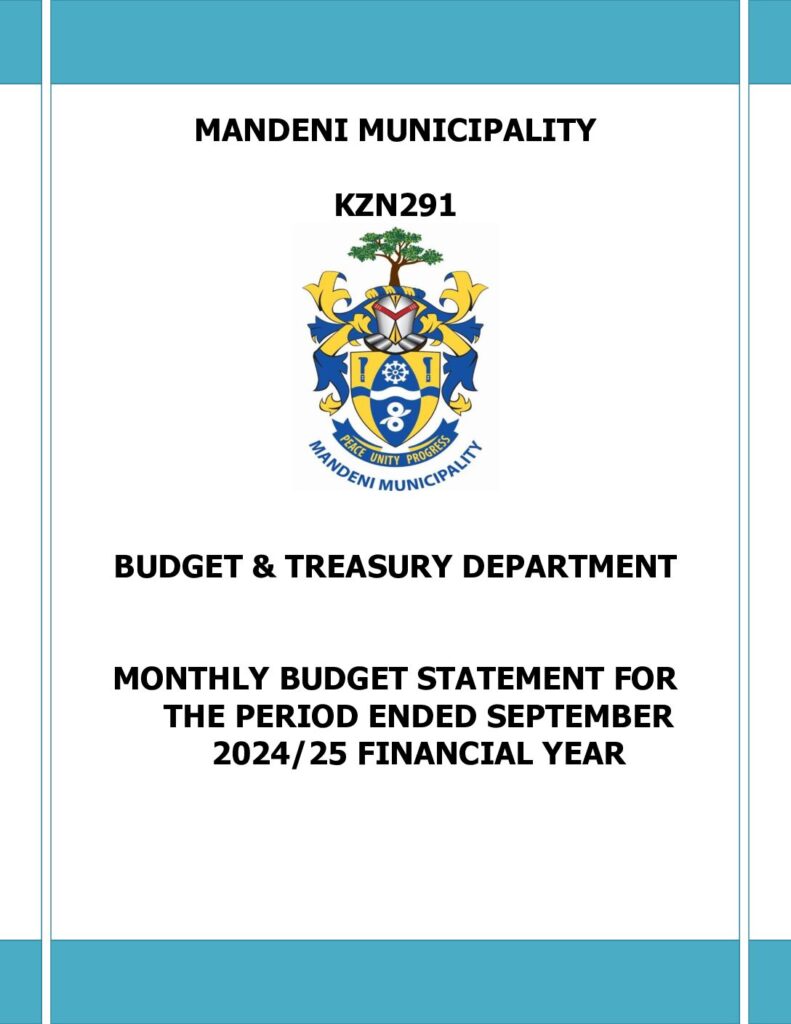 MANDENI MUNICIPALITY

KZN291

PEACE UNITY PROGRESS
MANDENI MUNICIPALITY

BUDGET & TREASURY DEPARTMENT

MONTHLY BUDGET STATEMENT FOR THE PERIOD ENDED SEPTEMBER 2024/25 FINANCIAL YEAR